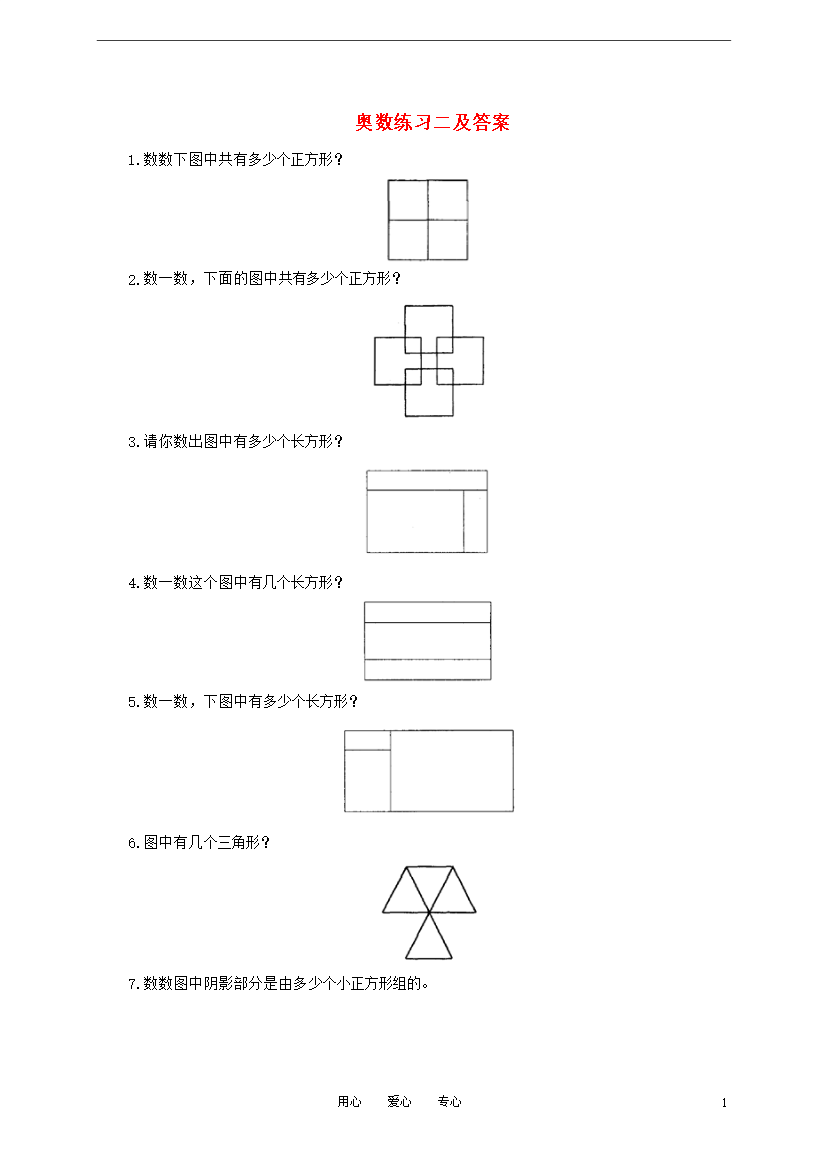 奥数练习二及答案

1.数数下图中共有多少个正方形？

2.数一数，下面的图中共有多少个正方形？

3.请你数出图中有多少个长方形？

4.数一数这个图中有几个长方形？

5.数一数，下图中有多少个长方形？

6.图中有几个三角形？

7.数数图中阴影部分是由多少个小正方形组的。

用心　爱心　专心

1